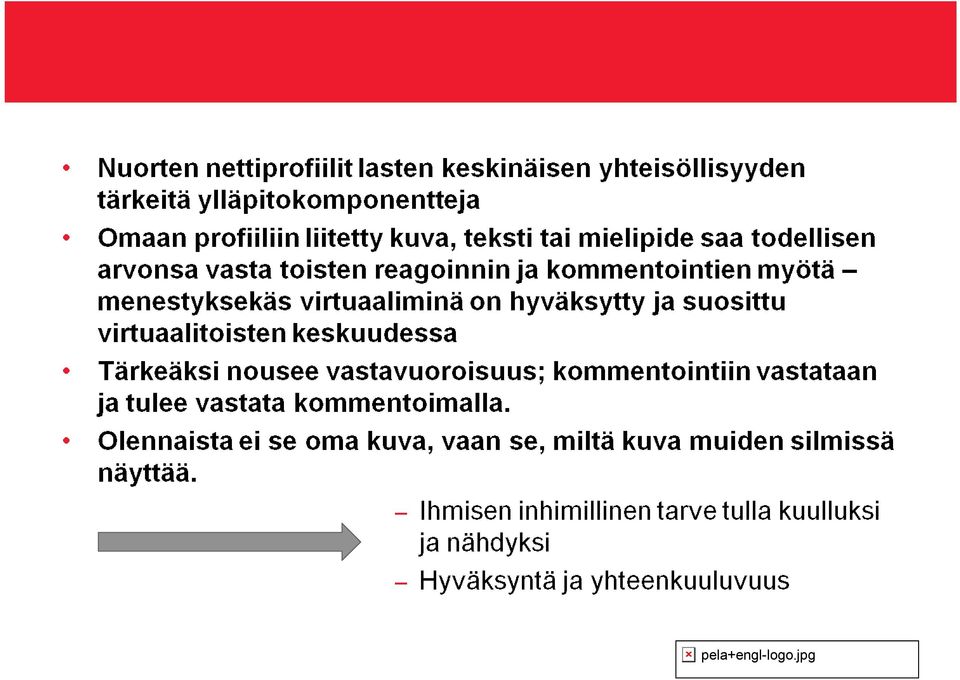 • Nuorten nettiprofiilit lasten keskinäisen yhteisöllisyyden tärkeitä ylläpitokomponentteja

• Omaan profiiliin liitetty kuva, teksti tai mielipide saa todellisen arvonsa vasta toisten reagoinnin ja kommentointien myötä – menestyksekäs virtuaaliminä on hyväksytty ja suosittu virtuaalitoisten keskuudessa

• Tärkeäksi nousee vastavuoroisuus; kommentointiin vastataan ja tulee vastata kommentoimalla.

• Olennaista ei se oma kuva, vaan se, miltä kuva muiden silmissä näyttää.

– Ihmisen inhimillinen tarve tulla kuulluksi ja nähdyksi

– Hyväksyntä ja yhteenkuuluvuus

pela+engl-logo.jpg